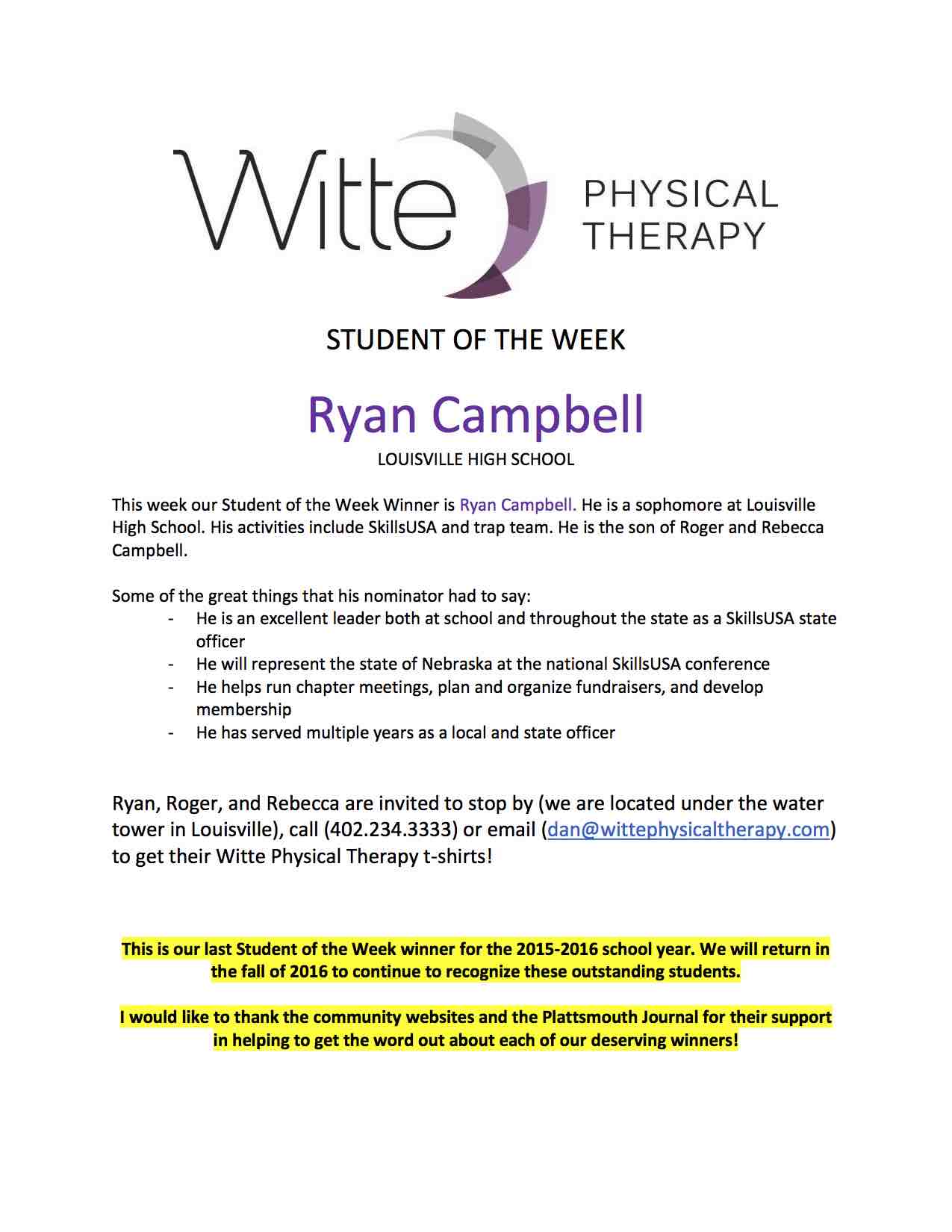 Witte PHYSICAL THERAPY

STUDENT OF THE WEEK

Ryan Campbell

LOUISVILLE HIGH SCHOOL

This week our Student of the Week Winner is Ryan Campbell. He is a sophomore at Louisville High School. His activities include SkillsUSA and trap team. He is the son of Roger and Rebecca Campbell.

Some of the great things that his nominator had to say:

- He is an excellent leader both at school and throughout the state as a SkillsUSA state officer
- He will represent the state of Nebraska at the national SkillsUSA conference
- He helps run chapter meetings, plan and organize fundraisers, and develop membership
- He has served multiple years as a local and state officer

Ryan, Roger, and Rebecca are invited to stop by (we are located under the water tower in Louisville), call (402.234.3333) or email (dan@wittephysicaltherapy.com) to get their Witte Physical Therapy t-shirts!

This is our last Student of the Week winner for the 2015-2016 school year. We will return in the fall of 2016 to continue to recognize these outstanding students.

I would like to thank the community websites and the Plattsmouth Journal for their support in helping to get the word out about each of our deserving winners!